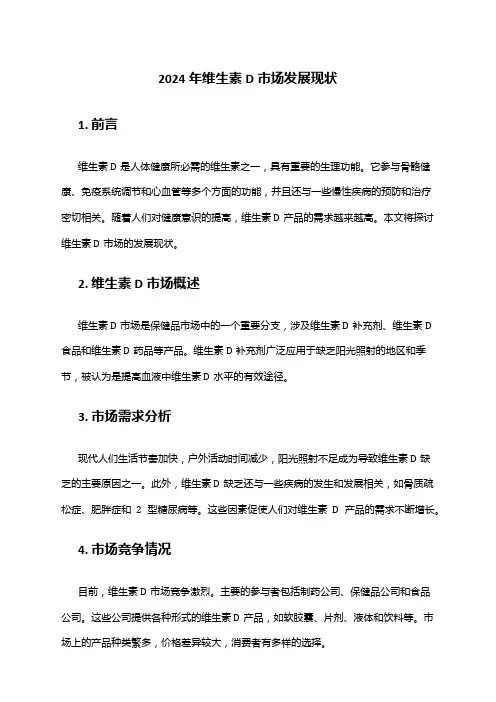 2024 年维生素 D 市场发展现状

1. 前言

维生素 D 是人体健康所必需的维生素之一，具有重要的生理功能。它参与骨骼健康、免疫系统调节和心血管等多个方面的功能，并且还与一些慢性疾病的预防和治疗密切相关。随着人们对健康意识的提高，维生素 D 产品的需求越来越高。本文将探讨维生素 D 市场的发展现状。

2. 维生素 D 市场概述

维生素 D 市场是保健品市场中的一个重要分支，涉及维生素 D 补充剂、维生素 D 食品和维生素 D 药品等产品。维生素 D 补充剂广泛应用于缺乏阳光照射的地区和季节，被认为是提高血液中维生素 D 水平的有效途径。

3. 市场需求分析

现代人们生活节奏加快，户外活动时间减少，阳光照射不足成为导致维生素 D 缺乏的主要原因之一。此外，维生素 D 缺乏还与一些疾病的发生和发展相关，如骨质疏松症、肥胖症和 2 型糖尿病等。这些因素促使人们对维生素 D 产品的需求不断增长。

4. 市场竞争情况

目前，维生素 D 市场竞争激烈。主要的参与者包括制药公司、保健品公司和食品公司。这些公司提供各种形式的维生素 D 产品，如软胶囊、片剂、液体和饮料等。市场上的产品种类繁多，价格差异较大，消费者有多样的选择。